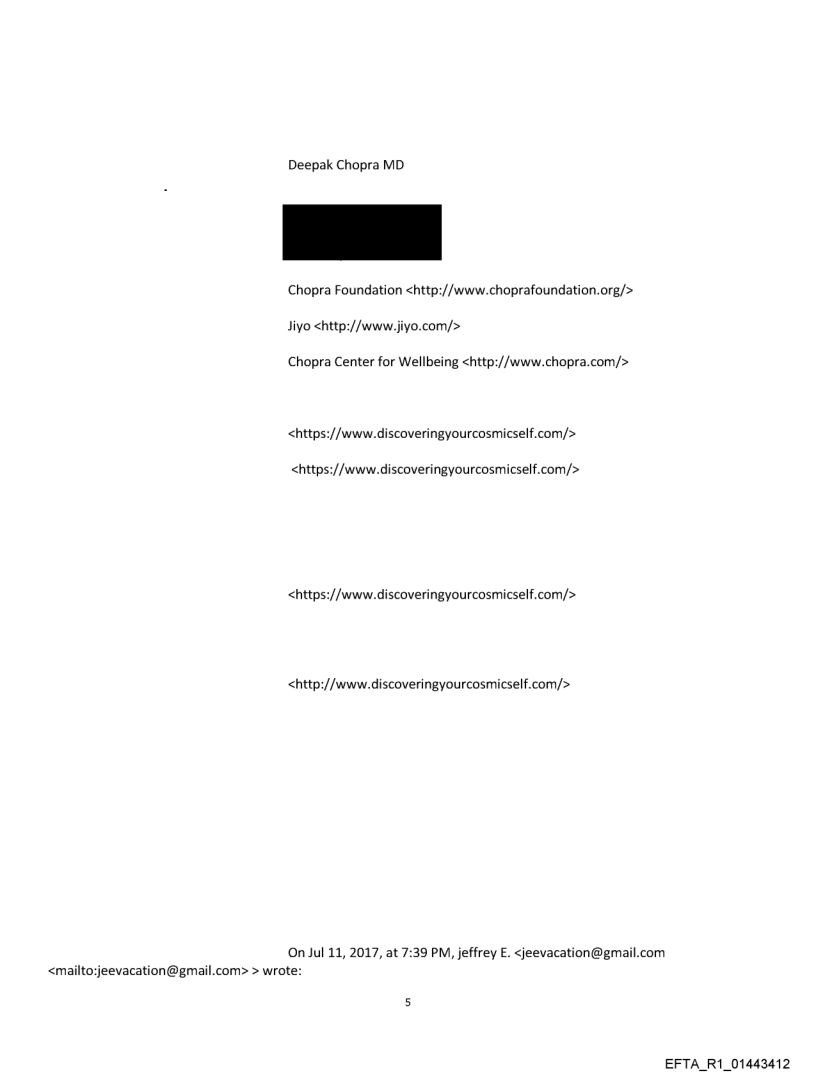 Deepak Chopra MD

.

Chopra Foundation <http://www.choprafoundation.org/>

Jiyo <http://www.jiyo.com/>

Chopra Center for Wellbeing <http://www.chopra.com/>

<https://www.discoveringyourcosmicself.com/>

<https://www.discoveringyourcosmicself.com/>

<https://www.discoveringyourcosmicself.com/>

<http://www.discoveringyourcosmicself.com/>

On Jul 11, 2017, at 7:39 PM, jeffrey E. <jeevacation@gmail.com <mailto:jeevacation@gmail.com> > wrote:

5

EFTA_R1_01443412